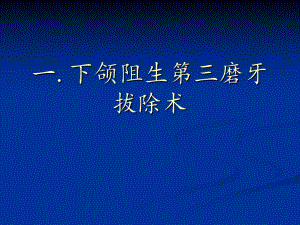 一. 下颌阻生第三磨牙拔除术